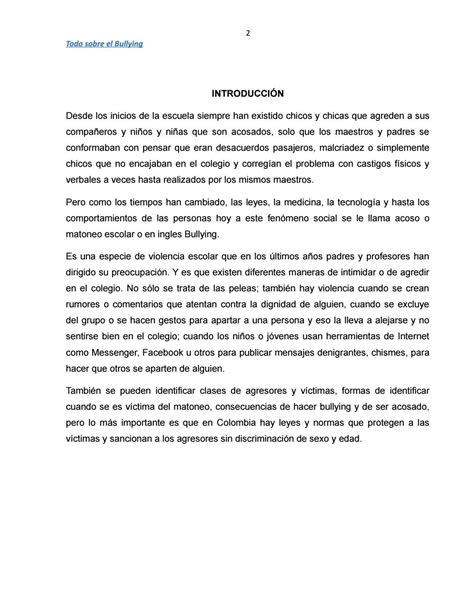 2

Todo sobre el Bullying

INTRODUCCIÓN

Desde los inicios de la escuela siempre han existido chicos y chicas que agreden a sus compañeros y niños y niñas que son acosados, solo que los maestros y padres se conformaban con pensar que eran desacuerdos pasajeros, malcriadez o simplemente chicos que no encajaban en el colegio y corregían el problema con castigos físicos y verbales a veces hasta realizados por los mismos maestros.

Pero como los tiempos han cambiado, las leyes, la medicina, la tecnología y hasta los comportamientos de las personas hoy a este fenómeno social se le llama acoso o matoneo escolar o en ingles Bullying.

Es una especie de violencia escolar que en los últimos años padres y profesores han dirigido su preocupación. Y es que existen diferentes maneras de intimidar o de agredir en el colegio. No sólo se trata de las peleas; también hay violencia cuando se crean rumores o comentarios que atentan contra la dignidad de alguien, cuando se excluye del grupo o se hacen gestos para apartar a una persona y eso la lleva a alejarse y no sentirse bien en el colegio; cuando los niños o jóvenes usan herramientas de Internet como Messenger, Facebook u otros para publicar mensajes denigrantes, chismes, para hacer que otros se aparten de alguien.

También se pueden identificar clases de agresores y víctimas, formas de identificar cuando se es víctima del matoneo, consecuencias de hacer bullying y de ser acosado, pero lo más importante es que en Colombia hay leyes y normas que protegen a las víctimas y sancionan a los agresores sin discriminación de sexo y edad.